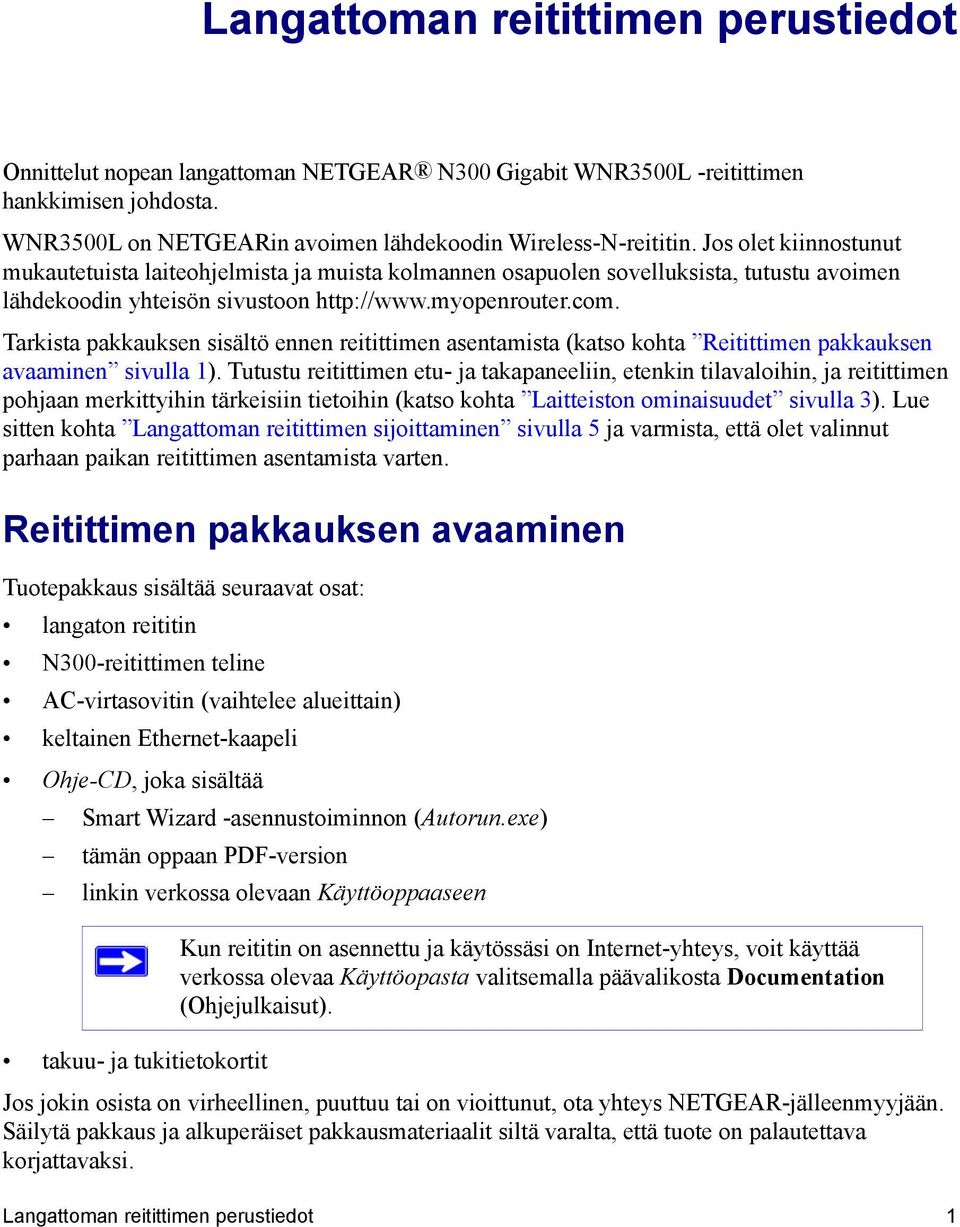 Langattoman reitittimen perustiedot

Onnittelut nopean langattoman NETGEAR® N300 Gigabit WNR3500L -reitittimen hankkimisen johdosta.

WNR3500L on NETGEARin avoimen lähdekoodin Wireless-N-reititin. Jos olet kiinnostunut mukautetuista laiteohjelmista ja muista kolmannen osapuolen sovelluksista, tutustu avoimen lähdekoodin yhteisön sivustoon http://www.myopenrouter.com.

Tarkista pakkauksen sisältö ennen reitittimen asentamista (katso kohta ”Reitittimen pakkauksen avaaminen” sivulla 1). Tutustu reitittimen etu- ja takapaneeliin, etenkin tilavaloihin, ja reitittimen pohjaan merkittyihin tärkeisiin tietoihin (katso kohta ”Laitteiston ominaisuudet” sivulla 3). Lue sitten kohta ”Langattoman reitittimen sijoittaminen” sivulla 5 ja varmista, että olet valinnut parhaan paikan reitittimen asentamista varten.

Reitittimen pakkauksen avaaminen

Tuotepakkaus sisältää seuraavat osat:

• langaton reititin
• N300-reitittimen teline
• AC-virtasovitin (vaihtelee alueittain)
• keltainen Ethernet-kaapeli
• Ohje-CD, joka sisältää
 – Smart Wizard -asennustoiminnon (Autorun.exe)
 – tämän oppaan PDF-version
 – linkin verkossa olevaan Käyttöoppaaseen

Kun reititin on asennettu ja käytössäsi on Internet-yhteys, voit käyttää verkossa olevaa Käyttöopasta valitsemalla päävalikosta Documentation (Ohjejulkaisut).

• takuu- ja tukitietokortit

Jos jokin osista on virheellinen, puuttuu tai on vioittunut, ota yhteys NETGEAR-jälleenmyyjään. Säilytä pakkaus ja alkuperäiset pakkausmateriaalit siltä varalta, että tuote on palautettava korjattavaksi.

Langattoman reitittimen perustiedot 1